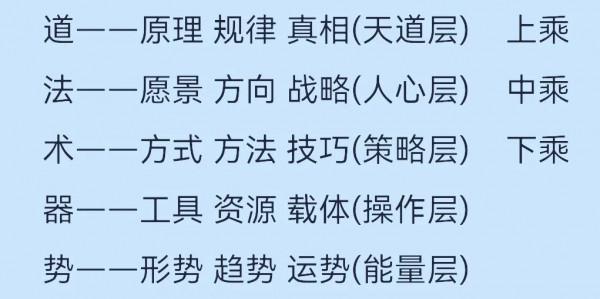 道——原理 规律 真相(天道层)　上乘

法——愿景 方向 战略(人心层)　中乘

术——方式 方法 技巧(策略层)　下乘

器——工具 资源 载体(操作层)

势——形势 趋势 运势(能量层)